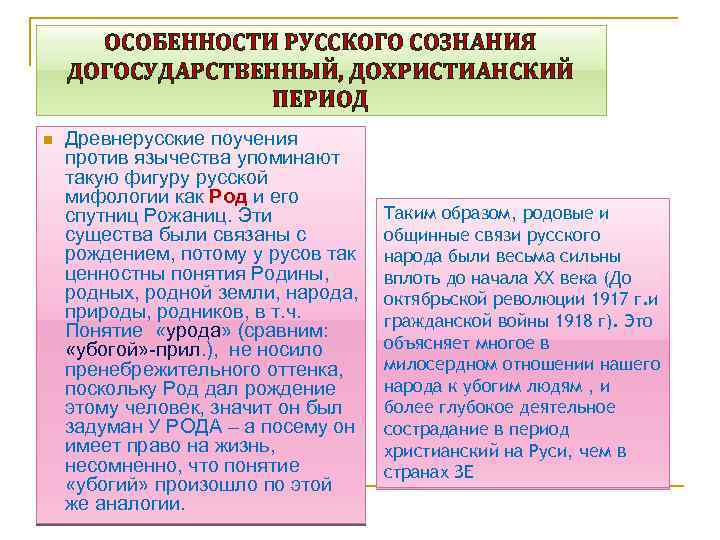 ОСОБЕННОСТИ РУССКОГО СОЗНАНИЯ ДОГОСУДАРСТВЕННЫЙ, ДОХРИСТИАНСКИЙ ПЕРИОД

Древнерусские поучения против язычества упоминают такую фигуру русской мифологии как Род и его спутниц Рожаниц. Эти существа были связаны с рождением, потому у русов так ценностны понятия Родины, родных, родной земли, народа, природы, родников, в т.ч. Понятие «урода» (сравним: «убогой»-прил.), не носило пренебрежительного оттенка, поскольку Род дал рождение этому человек, значит он был задуман У РОДА – а посему он имеет право на жизнь, несомненно, что понятие «убогий» произошло по этой же аналогии.

Таким образом, родовые и общинные связи русского народа были весьма сильны вплоть до начала XX века (До октябрьской революции 1917 г.и гражданской войны 1918 г). Это объясняет многое в милосердном отношении нашего народа к убогим людям , и более глубокое деятельное сострадание в период христианский на Руси, чем в странах ЗЕ